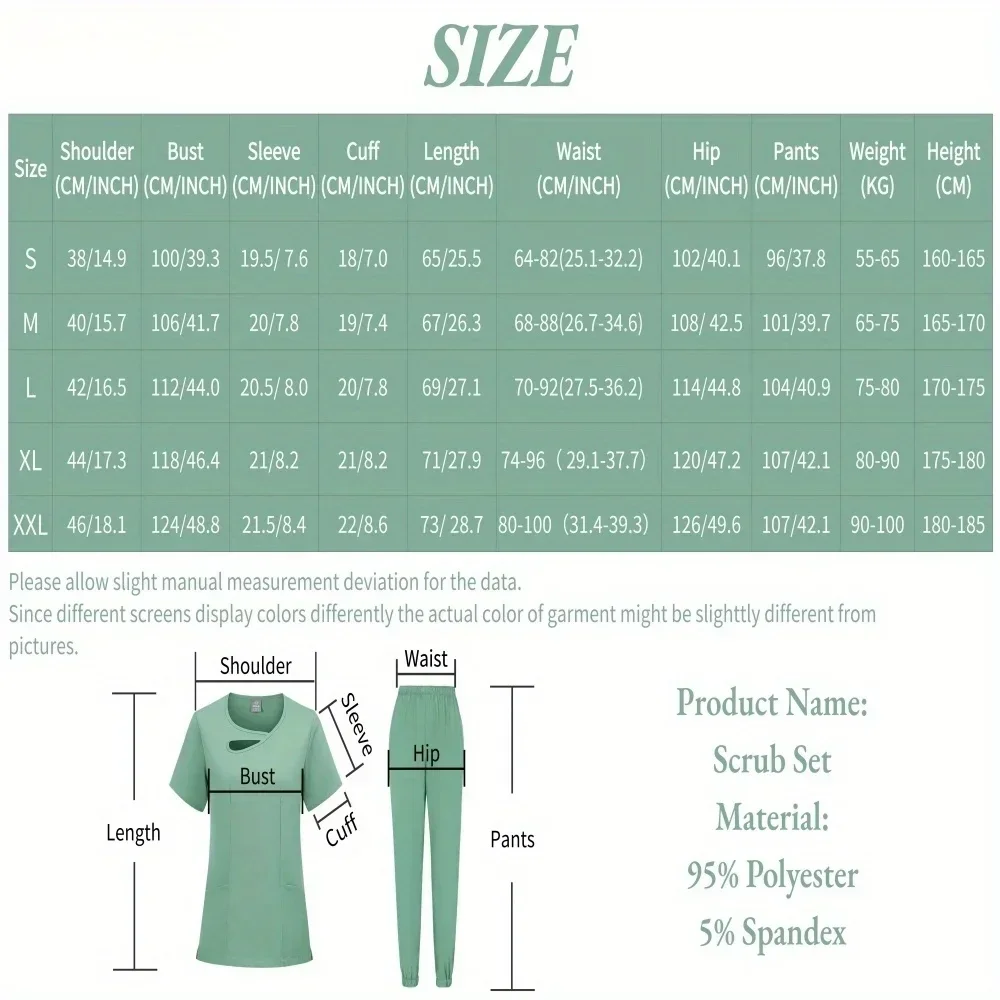 SIZE

| Size | Shoulder (CM/INCH) | Bust (CM/INCH) | Sleeve (CM/INCH) | Cuff (CM/INCH) | Length (CM/INCH) | Waist (CM/INCH) | Hip (CM/INCH) | Pants (CM/INCH) | Weight (KG) | Height (CM) |
|---|---|---|---|---|---|---|---|---|---|---|
| S | 38/14.9 | 100/39.3 | 19.5/ 7.6 | 18/7.0 | 65/25.5 | 64-82(25.1-32.2) | 102/40.1 | 96/37.8 | 55-65 | 160-165 |
| M | 40/15.7 | 106/41.7 | 20/7.8 | 19/7.4 | 67/26.3 | 68-88(26.7-34.6) | 108/ 42.5 | 101/39.7 | 65-75 | 165-170 |
| L | 42/16.5 | 112/44.0 | 20.5/ 8.0 | 20/7.8 | 69/27.1 | 70-92(27.5-36.2) | 114/44.8 | 104/40.9 | 75-80 | 170-175 |
| XL | 44/17.3 | 118/46.4 | 21/8.2 | 21/8.2 | 71/27.9 | 74-96（29.1-37.7) | 120/47.2 | 107/42.1 | 80-90 | 175-180 |
| XXL | 46/18.1 | 124/48.8 | 21.5/8.4 | 22/8.6 | 73/ 28.7 | 80-100（31.4-39.3) | 126/49.6 | 107/42.1 | 90-100 | 180-185 |

Please allow slight manual measurement deviation for the data.
Since different screens display colors differently the actual color of garment might be slighttly different from pictures.

Shoulder
Sleeve
Bust
Cuff
Length
Waist
Hip
Pants

Product Name:
Scrub Set
Material:
95% Polyester
5% Spandex